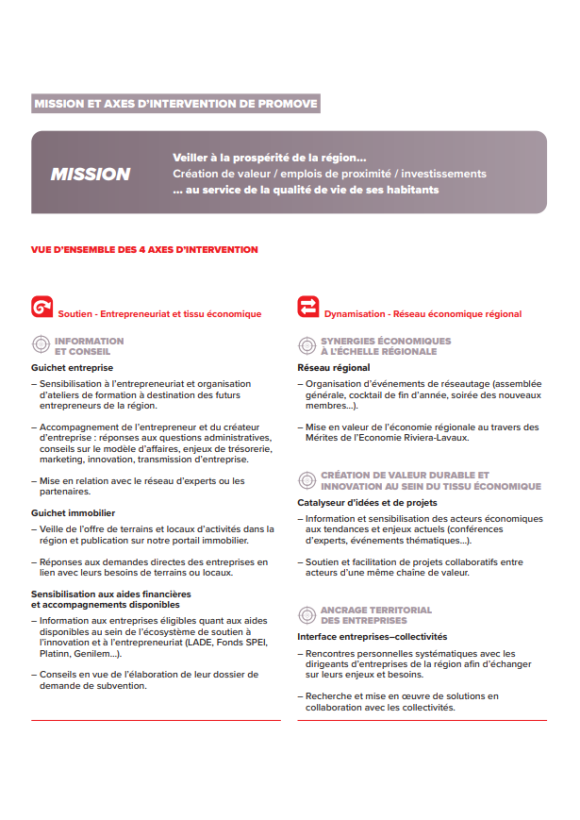 MISSION ET AXES D'INTERVENTION DE PROMOVE

MISSION

Veiller à la prospérité de la région…
Création de valeur / emplois de proximité / investissements
… au service de la qualité de vie de ses habitants

VUE D'ENSEMBLE DES 4 AXES D'INTERVENTION

Soutien - Entrepreneuriat et tissu économique

INFORMATION ET CONSEIL

Guichet entreprise

– Sensibilisation à l'entrepreneuriat et organisation d'ateliers de formation à destination des futurs entrepreneurs de la région.

– Accompagnement de l'entrepreneur et du créateur d'entreprise : réponses aux questions administratives, conseils sur le modèle d'affaires, enjeux de trésorerie, marketing, innovation, transmission d'entreprise.

– Mise en relation avec le réseau d'experts ou les partenaires.

Guichet immobilier

– Veille de l'offre de terrains et locaux d'activités dans la région et publication sur notre portail immobilier.

– Réponses aux demandes directes des entreprises en lien avec leurs besoins de terrains ou locaux.

Sensibilisation aux aides financières et accompagnements disponibles

– Information aux entreprises éligibles quant aux aides disponibles au sein de l'écosystème de soutien à l'innovation et à l'entrepreneuriat (LADE, Fonds SPEI, Platinn, Genilem…).

– Conseils en vue de l'élaboration de leur dossier de demande de subvention.

Dynamisation - Réseau économique régional

SYNERGIES ÉCONOMIQUES À L'ÉCHELLE RÉGIONALE

Réseau régional

– Organisation d'événements de réseautage (assemblée générale, cocktail de fin d'année, soirée des nouveaux membres…).

– Mise en valeur de l'économie régionale au travers des Mérites de l'Economie Riviera-Lavaux.

CRÉATION DE VALEUR DURABLE ET INNOVATION AU SEIN DU TISSU ÉCONOMIQUE

Catalyseur d'idées et de projets

– Information et sensibilisation des acteurs économiques aux tendances et enjeux actuels (conférences d'experts, événements thématiques…).

– Soutien et facilitation de projets collaboratifs entre acteurs d'une même chaîne de valeur.

ANCRAGE TERRITORIAL DES ENTREPRISES

Interface entreprises–collectivités

– Rencontres personnelles systématiques avec les dirigeants d'entreprises de la région afin d'échanger sur leurs enjeux et besoins.

– Recherche et mise en œuvre de solutions en collaboration avec les collectivités.